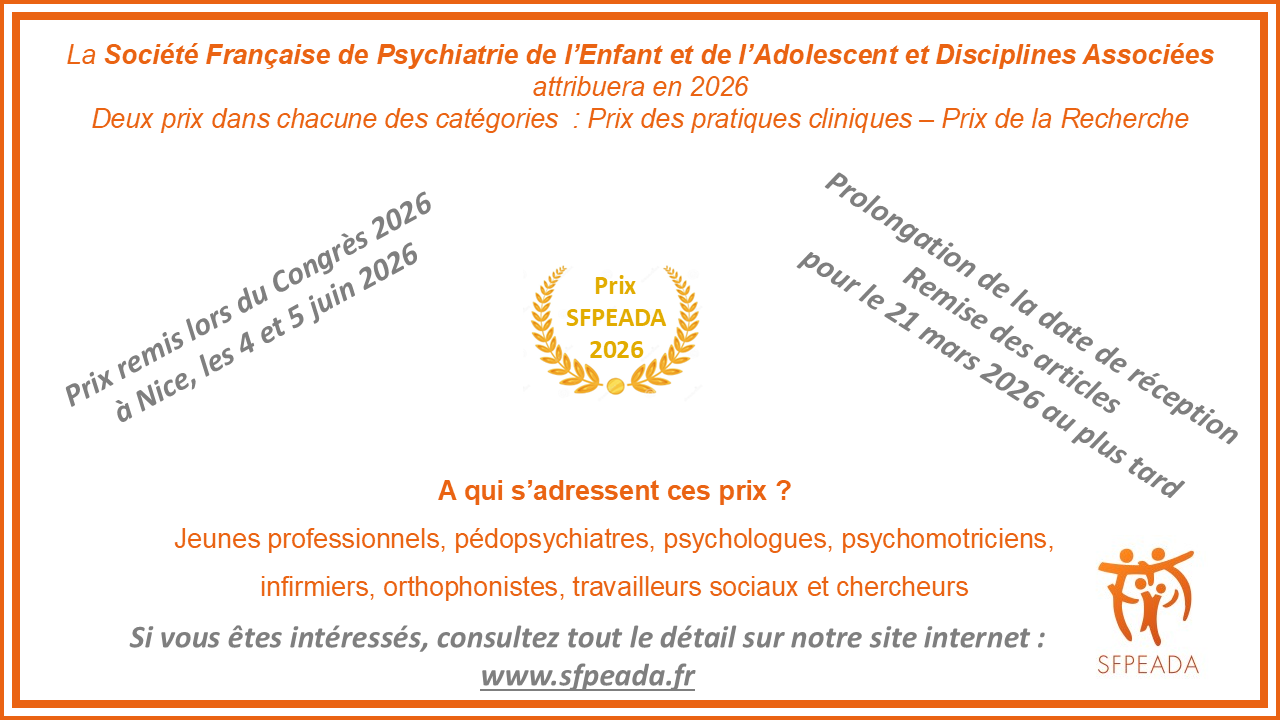 La Société Française de Psychiatrie de l'Enfant et de l'Adolescent et Disciplines Associées
attribuera en 2026
Deux prix dans chacune des catégories : Prix des pratiques cliniques – Prix de la Recherche

Prix remis lors du Congrès 2026
à Nice, les 4 et 5 juin 2026

Prix
SFPEADA
2026

Prolongation de la date de réception
Remise des articles
pour le 21 mars 2026 au plus tard

A qui s'adressent ces prix ?

Jeunes professionnels, pédopsychiatres, psychologues, psychomotriciens,
infirmiers, orthophonistes, travailleurs sociaux et chercheurs

Si vous êtes intéressés, consultez tout le détail sur notre site internet :
www.sfpeada.fr

SFPEADA